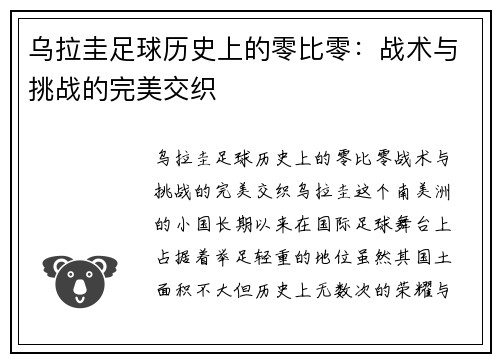 乌拉圭足球历史上的零比零：战术与挑战的完美交织

乌拉圭足球历史上的零比零战术与挑战的完美交织乌拉圭这个南美洲的小国长期以来在国际足球舞台上占据着举足轻重的地位虽然其国土面积不大但历史上无数次的荣耀与